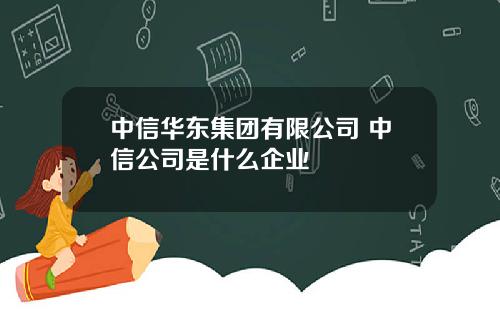 中信华东集团有限公司 中信公司是什么企业

STAT